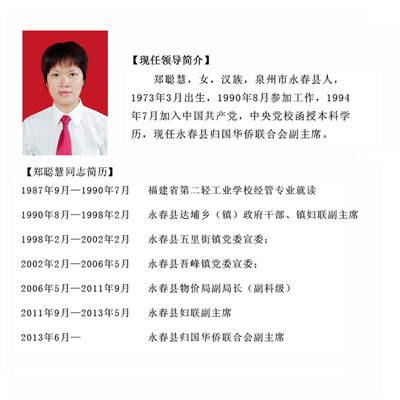 【现任领导简介】

郑聪慧，女，汉族，泉州市永春县人，1973年3月出生，1990年8月参加工作，1994年7月加入中国共产党，中央党校函授本科学历，现任永春县归国华侨联合会副主席。

【郑聪慧同志简历】

| | |
|---|---|
| 1987年9月—1990年7月 | 福建省第二轻工业学校经管专业就读 |
| 1990年8月—1998年2月 | 永春县达埔乡（镇）政府干部、镇妇联副主席 |
| 1998年2月—2002年2月 | 永春县五里街镇党委宣委； |
| 2002年2月—2006年5月 | 永春县吾峰镇党委宣委； |
| 2006年5月—2011年9月 | 永春县物价局副局长（副科级） |
| 2011年9月—2013年5月 | 永春县妇联副主席 |
| 2013年6月— | 永春县归国华侨联合会副主席 |